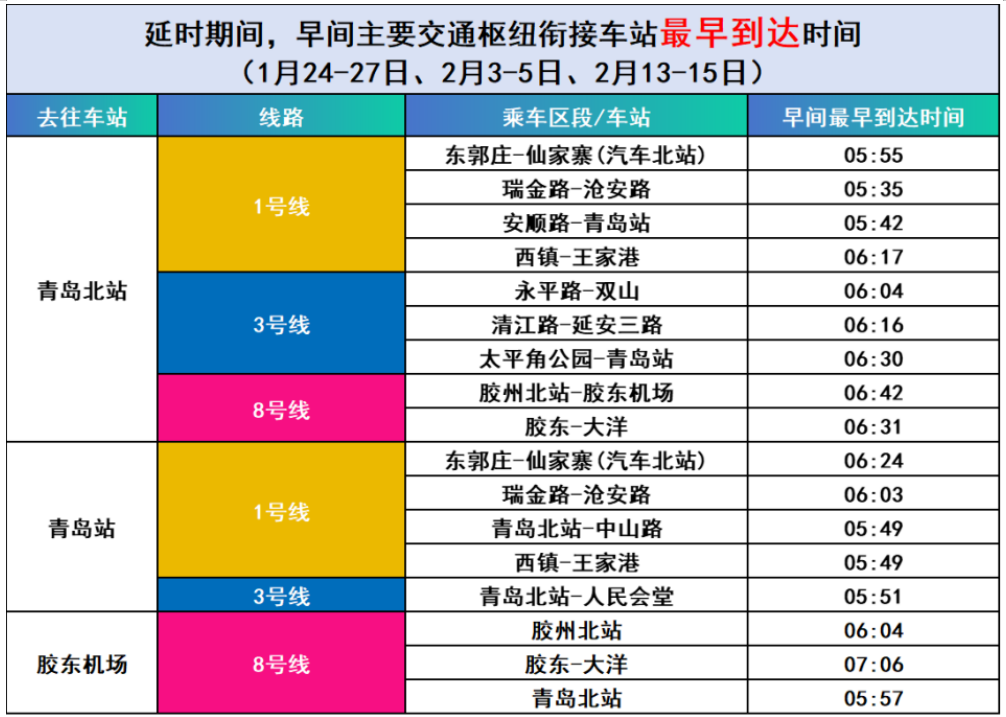 延时期间，早间主要交通枢纽衔接车站最早到达时间
（1月24-27日、2月3-5日、2月13-15日）

| 去往车站 | 线路 | 乘车区段/车站 | 早间最早到达时间 |
|---|---|---|---|
| 青岛北站 | 1号线 | 东郭庄-仙家寨(汽车北站) | 05:55 |
| | | 瑞金路-沧安路 | 05:35 |
| | | 安顺路-青岛站 | 05:42 |
| | | 西镇-王家港 | 06:17 |
| | 3号线 | 永平路-双山 | 06:04 |
| | | 清江路-延安三路 | 06:16 |
| | | 太平角公园-青岛站 | 06:30 |
| | 8号线 | 胶州北站-胶东机场 | 06:42 |
| | | 胶东-大洋 | 06:31 |
| 青岛站 | 1号线 | 东郭庄-仙家寨(汽车北站) | 06:24 |
| | | 瑞金路-沧安路 | 06:03 |
| | | 青岛北站-中山路 | 05:49 |
| | | 西镇-王家港 | 05:49 |
| | 3号线 | 青岛北站-人民会堂 | 05:51 |
| 胶东机场 | 8号线 | 胶州北站 | 06:04 |
| | | 胶东-大洋 | 07:06 |
| | | 青岛北站 | 05:57 |